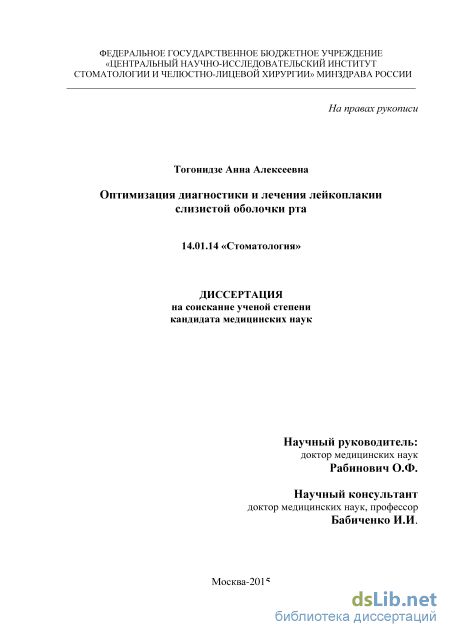 ФЕДЕРАЛЬНОЕ ГОСУДАРСТВЕННОЕ БЮДЖЕТНОЕ УЧРЕЖДЕНИЕ «ЦЕНТРАЛЬНЫЙ НАУЧНО-ИССЛЕДОВАТЕЛЬСКИЙ ИНСТИТУТ СТОМАТОЛОГИИ И ЧЕЛЮСТНО-ЛИЦЕВОЙ ХИРУРГИИ» МИНЗДРАВА РОССИИ

На правах рукописи

Тогонидзе Анна Алексеевна

Оптимизация диагностики и лечения лейкоплакии слизистой оболочки рта

14.01.14 «Стоматология»

ДИССЕРТАЦИЯ
на соискание ученой степени
кандидата медицинских наук

Научный руководитель:
доктор медицинских наук
Рабинович О.Ф.

Научный консультант
доктор медицинских наук, профессор
Бабиченко И.И.

Москва-2015

dsLib.net
библиотека диссертаций